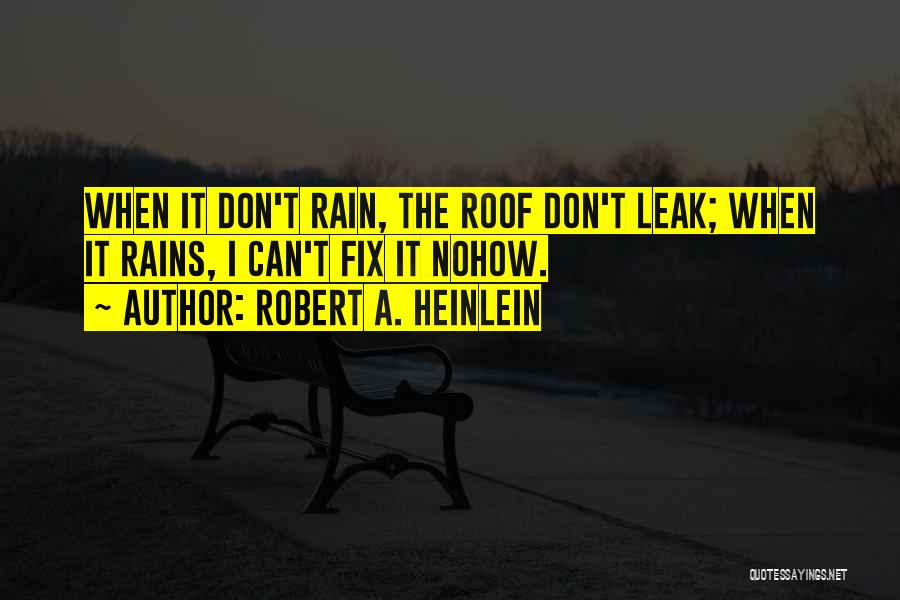 WHEN IT DON'T RAIN, THE ROOF DON'T LEAK; WHEN IT RAINS, I CAN'T FIX IT NOHOW.
~ AUTHOR: ROBERT A. HEINLEIN

QUOTESSAYINGS.NET